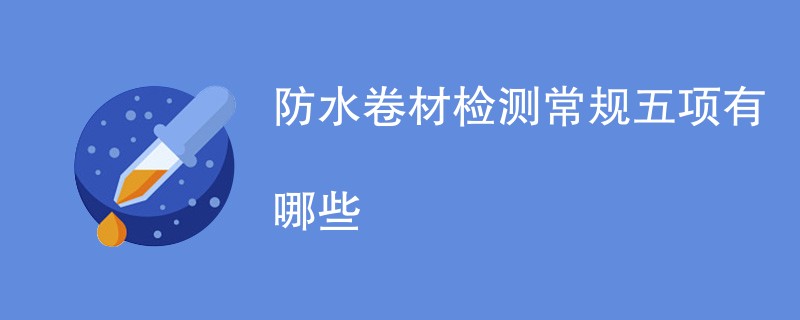 防水卷材检测常规五项有哪些